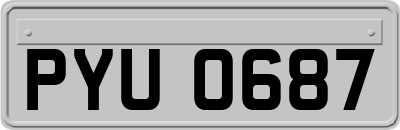 PYU 0687